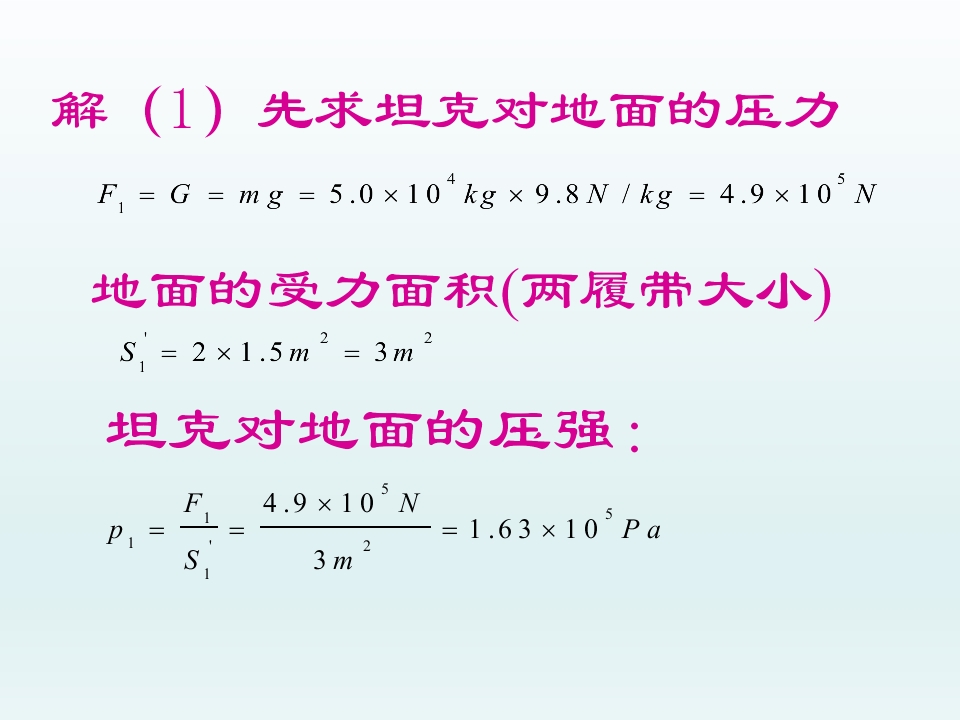 解 (1) 先求坦克对地面的压力

$F_1 = G = mg = 5.0 \times 10^4 kg \times 9.8 N/kg = 4.9 \times 10^5 N$

地面的受力面积(两履带大小)

$S_1' = 2 \times 1.5 m^2 = 3 m^2$

坦克对地面的压强:

$p_1 = \frac{F_1}{S_1'} = \frac{4.9 \times 10^5 N}{3 m^2} = 1.63 \times 10^5 Pa$